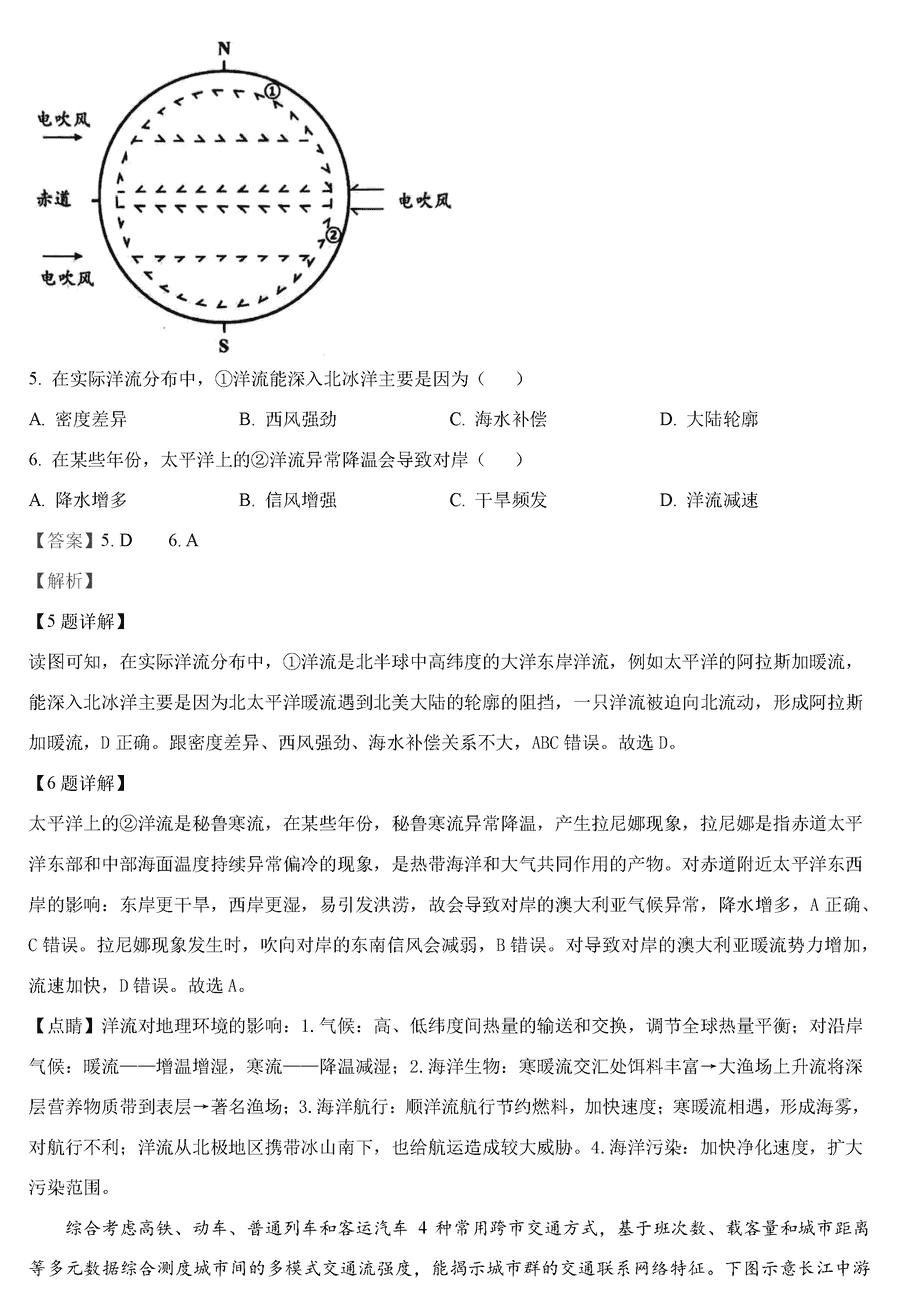 N

电吹风

①

赤道

电吹风

②

电吹风

S

5. 在实际洋流分布中，①洋流能深入北冰洋主要是因为（　　）

A. 密度差异　　B. 西风强劲　　C. 海水补偿　　D. 大陆轮廓

6. 在某些年份，太平洋上的②洋流异常降温会导致对岸（　　）

A. 降水增多　　B. 信风增强　　C. 干旱频发　　D. 洋流减速

【答案】5. D　　6. A

【解析】

【5题详解】

读图可知，在实际洋流分布中，①洋流是北半球中高纬度的大洋东岸洋流，例如太平洋的阿拉斯加暖流，能深入北冰洋主要是因为北太平洋暖流遇到北美大陆的轮廓的阻挡，一只洋流被迫向北流动，形成阿拉斯加暖流，D正确。跟密度差异、西风强劲、海水补偿关系不大，ABC错误。故选D。

【6题详解】

太平洋上的②洋流是秘鲁寒流，在某些年份，秘鲁寒流异常降温，产生拉尼娜现象，拉尼娜是指赤道太平洋东部和中部海面温度持续异常偏冷的现象，是热带海洋和大气共同作用的产物。对赤道附近太平洋东西岸的影响：东岸更干旱，西岸更湿，易引发洪涝，故会导致对岸的澳大利亚气候异常，降水增多，A正确、C错误。拉尼娜现象发生时，吹向对岸的东南信风会减弱，B错误。对导致对岸的澳大利亚暖流势力增加，流速加快，D错误。故选A。

【点睛】洋流对地理环境的影响：1.气候：高、低纬度间热量的输送和交换，调节全球热量平衡；对沿岸气候：暖流——增温增湿，寒流——降温减湿；2.海洋生物：寒暖流交汇处饵料丰富→大渔场上升流将深层营养物质带到表层→著名渔场；3.海洋航行：顺洋流航行节约燃料，加快速度；寒暖流相遇，形成海雾，对航行不利；洋流从北极地区携带冰山南下，也给航运造成较大威胁。4.海洋污染：加快净化速度，扩大污染范围。

综合考虑高铁、动车、普通列车和客运汽车 4 种常用跨市交通方式，基于班次数、载客量和城市距离等多元数据综合测度城市间的多模式交通流强度，能揭示城市群的交通联系网络特征。下图示意长江中游